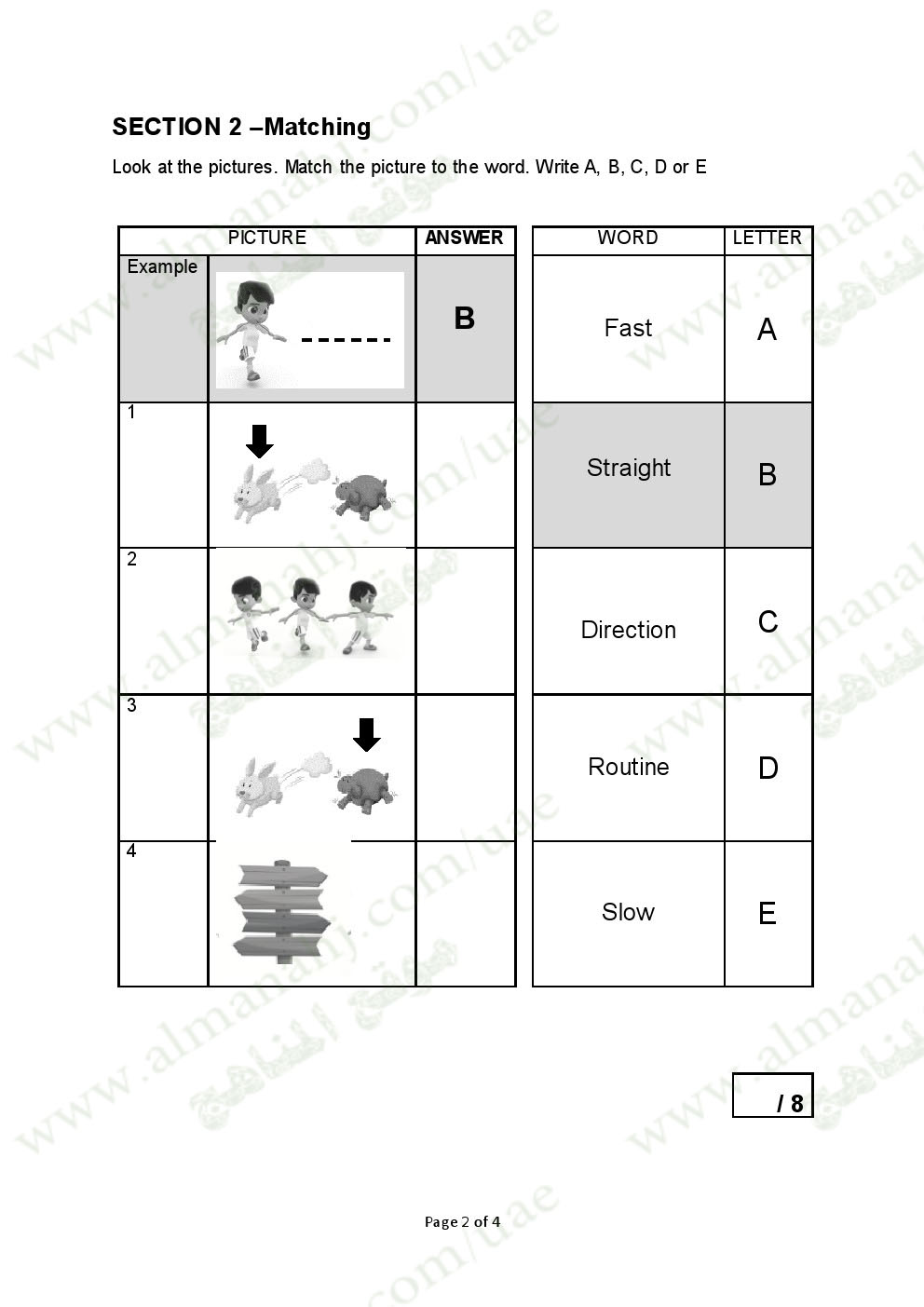 SECTION 2 –Matching

Look at the pictures. Match the picture to the word. Write A, B, C, D or E

| PICTURE | | ANSWER |
|---|---|---|
| Example | | B |
| 1 | | |
| 2 | | |
| 3 | | |
| 4 | | |

| WORD | LETTER |
|---|---|
| Fast | A |
| Straight | B |
| Direction | C |
| Routine | D |
| Slow | E |

/ 8

Page 2 of 4

www.almanahj.com/uae